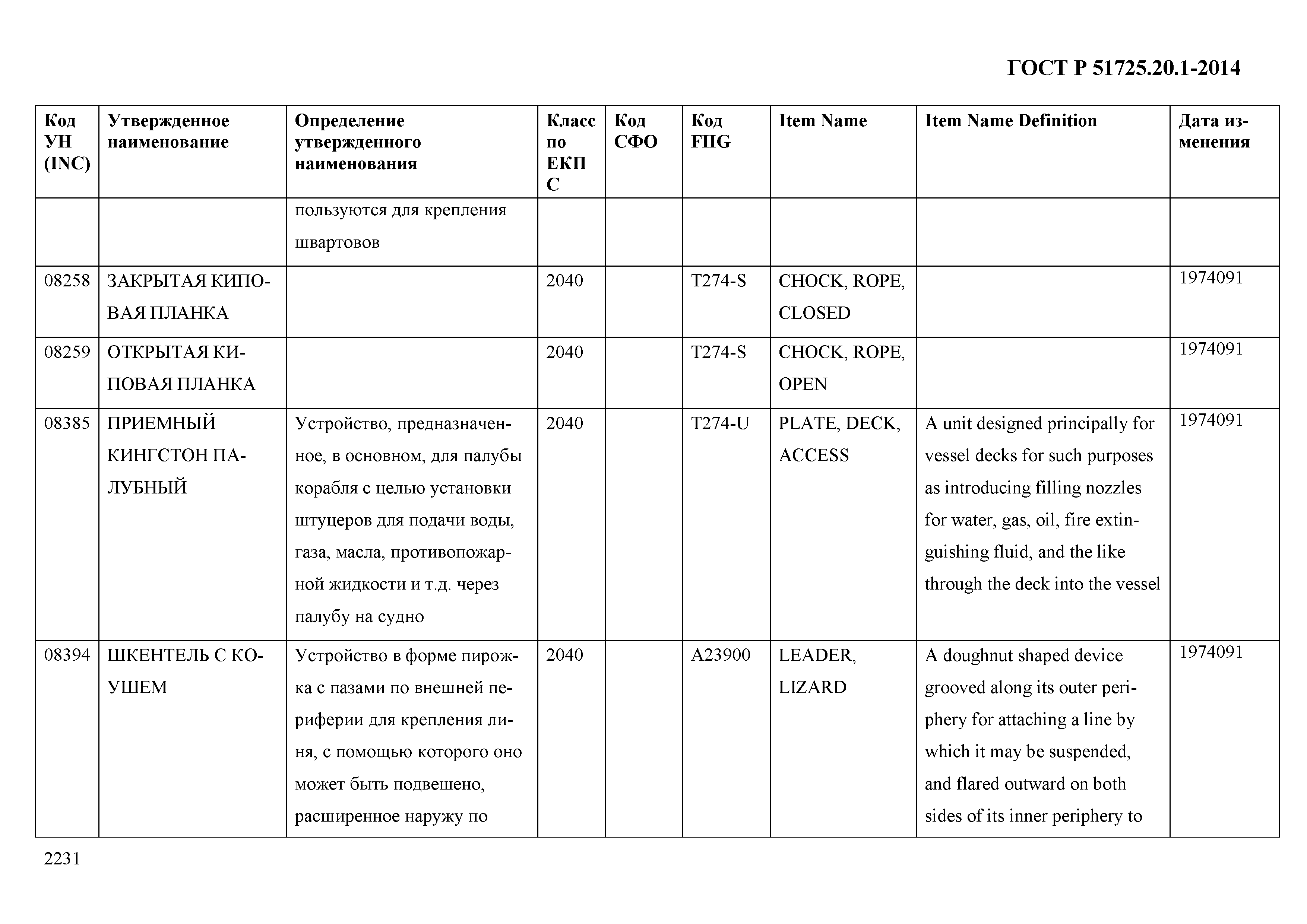 ГОСТ Р 51725.20.1-2014

| Код УН (INC) | Утвержденное наименование | Определение утвержденного наименования | Класс по ЕКПС | Код СФО | Код FIIG | Item Name | Item Name Definition | Дата изменения |
|---|---|---|---|---|---|---|---|---|
| | | пользуются для крепления швартовов | | | | | | |
| 08258 | ЗАКРЫТАЯ КИПОВАЯ ПЛАНКА | | 2040 | | T274-S | CHOCK, ROPE, CLOSED | | 1974091 |
| 08259 | ОТКРЫТАЯ КИПОВАЯ ПЛАНКА | | 2040 | | T274-S | CHOCK, ROPE, OPEN | | 1974091 |
| 08385 | ПРИЕМНЫЙ КИНГСТОН ПАЛУБНЫЙ | Устройство, предназначенное, в основном, для палубы корабля с целью установки штуцеров для подачи воды, газа, масла, противопожарной жидкости и т.д. через палубу на судно | 2040 | | T274-U | PLATE, DECK, ACCESS | A unit designed principally for vessel decks for such purposes as introducing filling nozzles for water, gas, oil, fire extinguishing fluid, and the like through the deck into the vessel | 1974091 |
| 08394 | ШКЕНТЕЛЬ С КОУШЕМ | Устройство в форме пирожка с пазами по внешней периферии для крепления линя, с помощью которого оно может быть подвешено, расширенное наружу по | 2040 | | A23900 | LEADER, LIZARD | A doughnut shaped device grooved along its outer periphery for attaching a line by which it may be suspended, and flared outward on both sides of its inner periphery to | 1974091 |

2231